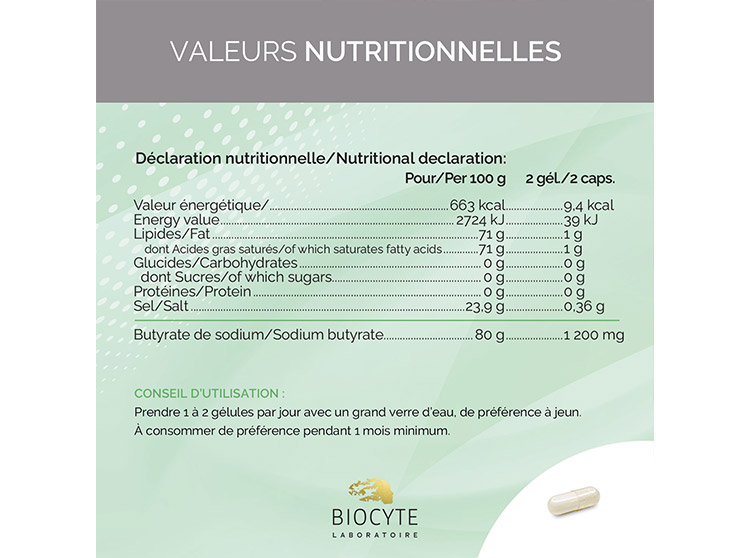 VALEURS NUTRITIONNELLES

Déclaration nutritionnelle/Nutritional declaration:

| | Pour/Per 100 g | 2 gél./2 caps. |
|---|---|---|
| Valeur énergétique/ | 663 kcal | 9,4 kcal |
| Energy value | 2724 kJ | 39 kJ |
| Lipides/Fat | 71 g | 1 g |
| dont Acides gras saturés/of which saturates fatty acids | 71 g | 1 g |
| Glucides/Carbohydrates | 0 g | 0 g |
| dont Sucres/of which sugars | 0 g | 0 g |
| Protéines/Protein | 0 g | 0 g |
| Sel/Salt | 23,9 g | 0,36 g |
| Butyrate de sodium/Sodium butyrate | 80 g | 1 200 mg |

CONSEIL D'UTILISATION :
Prendre 1 à 2 gélules par jour avec un grand verre d'eau, de préférence à jeun.
À consommer de préférence pendant 1 mois minimum.

BIOCYTE
LABORATOIRE